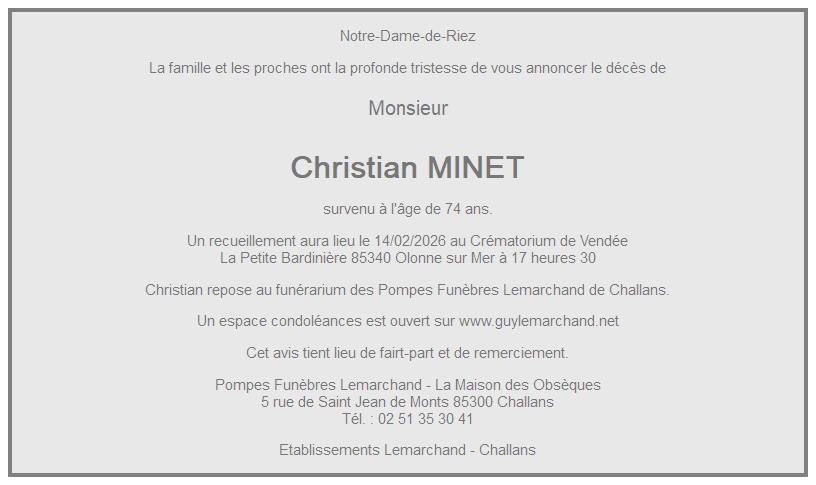 Notre-Dame-de-Riez

La famille et les proches ont la profonde tristesse de vous annoncer le décès de

Monsieur

Christian MINET

survenu à l'âge de 74 ans.

Un recueillement aura lieu le 14/02/2026 au Crématorium de Vendée
La Petite Bardinière 85340 Olonne sur Mer à 17 heures 30

Christian repose au funérarium des Pompes Funèbres Lemarchand de Challans.

Un espace condoléances est ouvert sur www.guylemarchand.net

Cet avis tient lieu de fairt-part et de remerciement.

Pompes Funèbres Lemarchand - La Maison des Obsèques
5 rue de Saint Jean de Monts 85300 Challans
Tél. : 02 51 35 30 41

Etablissements Lemarchand - Challans